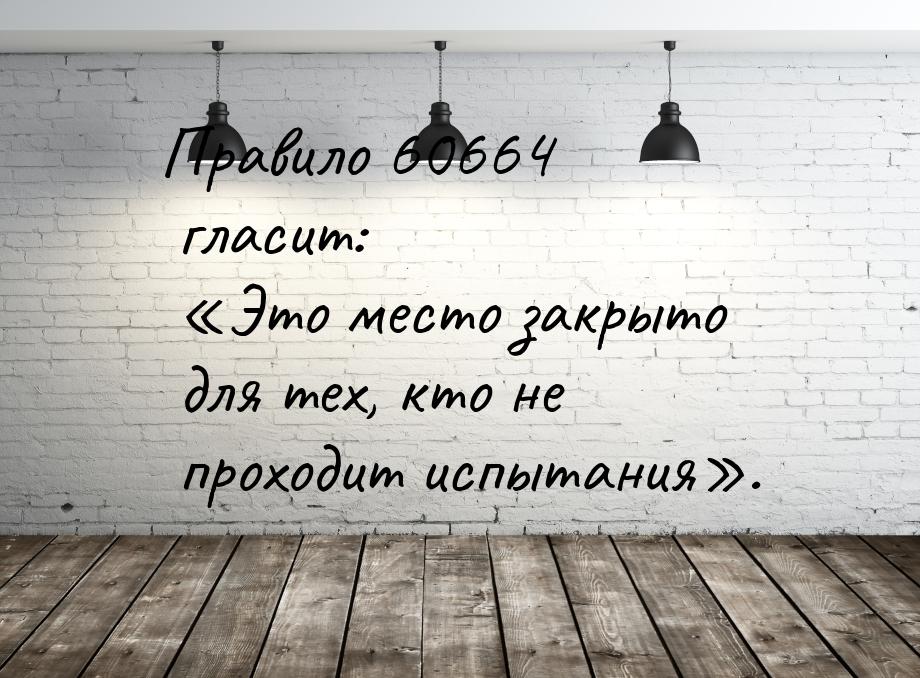 Правило 60664 гласит: «Это место закрыто для тех, кто не проходит испытания».